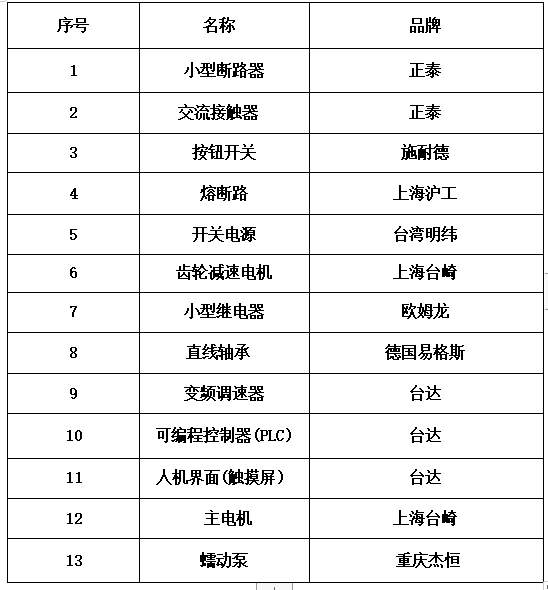 | 序号 | 名称 | 品牌 |
|---|---|---|
| 1 | 小型断路器 | 正泰 |
| 2 | 交流接触器 | 正泰 |
| 3 | 按钮开关 | 施耐德 |
| 4 | 熔断路 | 上海沪工 |
| 5 | 开关电源 | 台湾明纬 |
| 6 | 齿轮减速电机 | 上海台崎 |
| 7 | 小型继电器 | 欧姆龙 |
| 8 | 直线轴承 | 德国易格斯 |
| 9 | 变频调速器 | 台达 |
| 10 | 可编程控制器(PLC) | 台达 |
| 11 | 人机界面(触摸屏) | 台达 |
| 12 | 主电机 | 上海台崎 |
| 13 | 蠕动泵 | 重庆杰恒 |